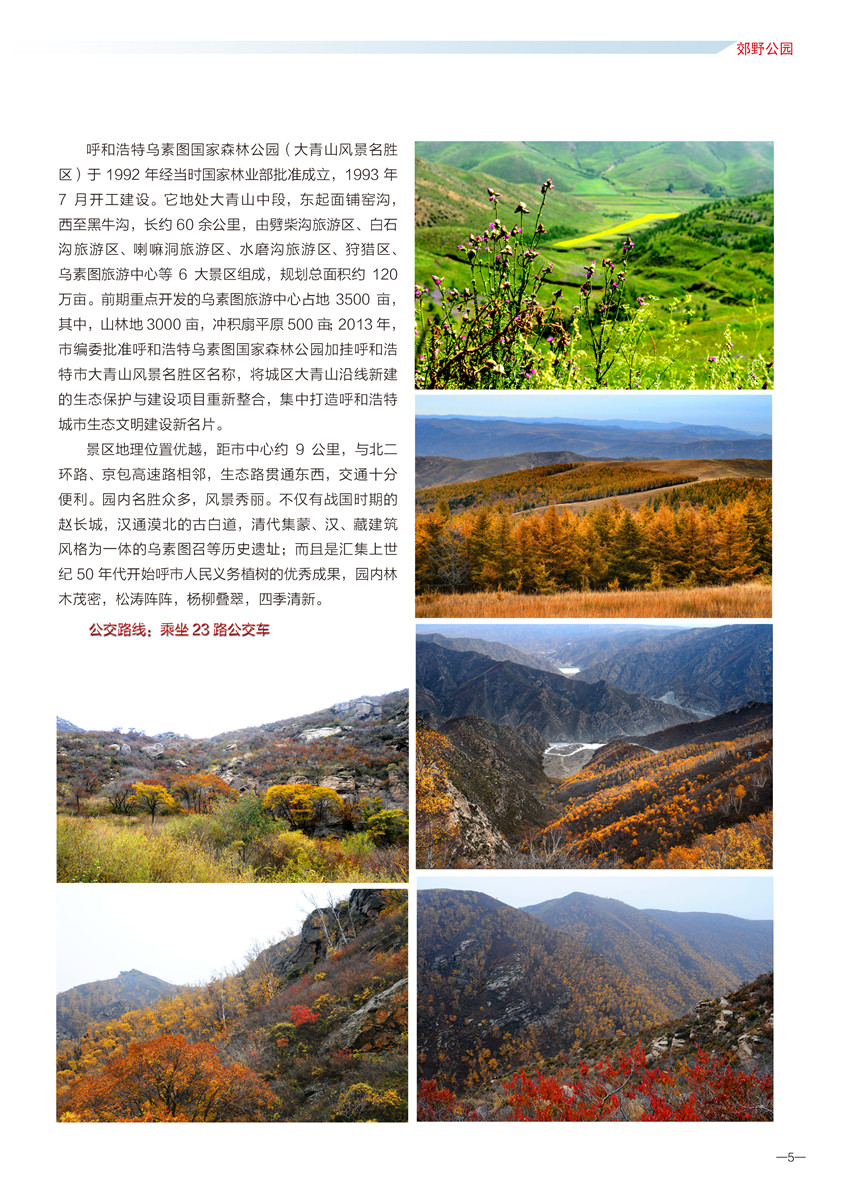 郊野公园

呼和浩特乌素图国家森林公园（大青山风景名胜区）于 1992 年经当时国家林业部批准成立，1993 年 7 月开工建设。它地处大青山中段，东起面铺窑沟，西至黑牛沟，长约 60 余公里，由劈柴沟旅游区、白石沟旅游区、喇嘛洞旅游区、水磨沟旅游区、狩猎区、乌素图旅游中心等 6 大景区组成，规划总面积约 120 万亩。前期重点开发的乌素图旅游中心占地 3500 亩，其中，山林地 3000 亩，冲积扇平原 500 亩；2013 年，市编委批准呼和浩特乌素图国家森林公园加挂呼和浩特市大青山风景名胜区名称，将城区大青山沿线新建的生态保护与建设项目重新整合，集中打造呼和浩特城市生态文明建设新名片。

景区地理位置优越，距市中心约 9 公里，与北二环路、京包高速路相邻，生态路贯通东西，交通十分便利。园内名胜众多，风景秀丽。不仅有战国时期的赵长城，汉通漠北的古白道，清代集蒙、汉、藏建筑风格为一体的乌素图召等历史遗址；而且是汇集上世纪 50 年代开始呼市人民义务植树的优秀成果，园内林木茂密，松涛阵阵，杨柳叠翠，四季清新。

公交路线：乘坐 23 路公交车

—5—